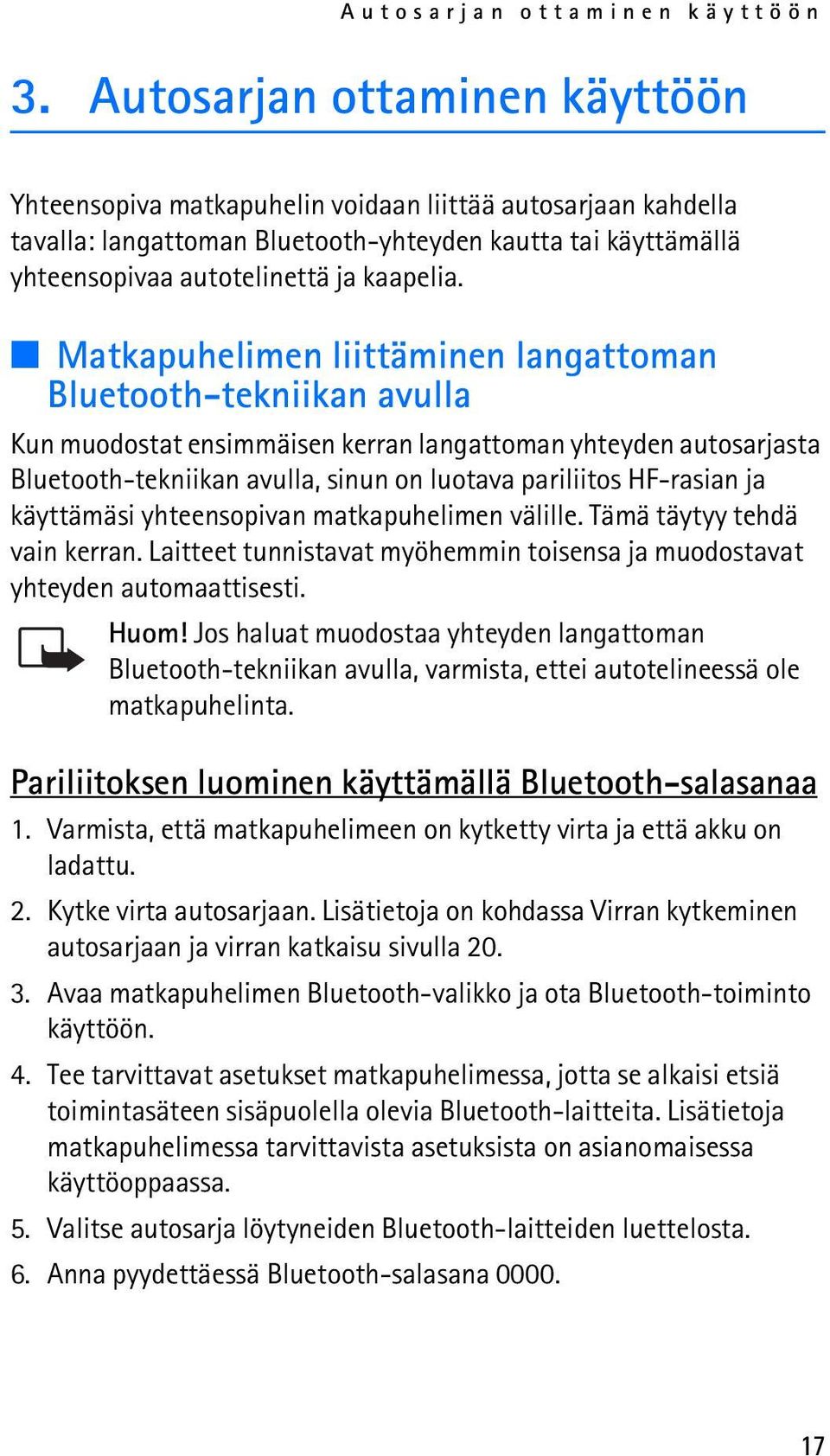 Autosarjan ottaminen käyttöön

3. Autosarjan ottaminen käyttöön

Yhteensopiva matkapuhelin voidaan liittää autosarjaan kahdella tavalla: langattoman Bluetooth-yhteyden kautta tai käyttämällä yhteensopivaa autotelinettä ja kaapelia.

Matkapuhelimen liittäminen langattoman Bluetooth-tekniikan avulla

Kun muodostat ensimmäisen kerran langattoman yhteyden autosarjasta Bluetooth-tekniikan avulla, sinun on luotava pariliitos HF-rasian ja käyttämäsi yhteensopivan matkapuhelimen välille. Tämä täytyy tehdä vain kerran. Laitteet tunnistavat myöhemmin toisensa ja muodostavat yhteyden automaattisesti.

Huom! Jos haluat muodostaa yhteyden langattoman Bluetooth-tekniikan avulla, varmista, ettei autotelineessä ole matkapuhelinta.

Pariliitoksen luominen käyttämällä Bluetooth-salasanaa

1. Varmista, että matkapuhelimeen on kytketty virta ja että akku on ladattu.

2. Kytke virta autosarjaan. Lisätietoja on kohdassa Virran kytkeminen autosarjaan ja virran katkaisu sivulla 20.

3. Avaa matkapuhelimen Bluetooth-valikko ja ota Bluetooth-toiminto käyttöön.

4. Tee tarvittavat asetukset matkapuhelimessa, jotta se alkaisi etsiä toimintasäteen sisäpuolella olevia Bluetooth-laitteita. Lisätietoja matkapuhelimessa tarvittavista asetuksista on asianomaisessa käyttöoppaassa.

5. Valitse autosarja löytyneiden Bluetooth-laitteiden luettelosta.

6. Anna pyydettäessä Bluetooth-salasana 0000.

17